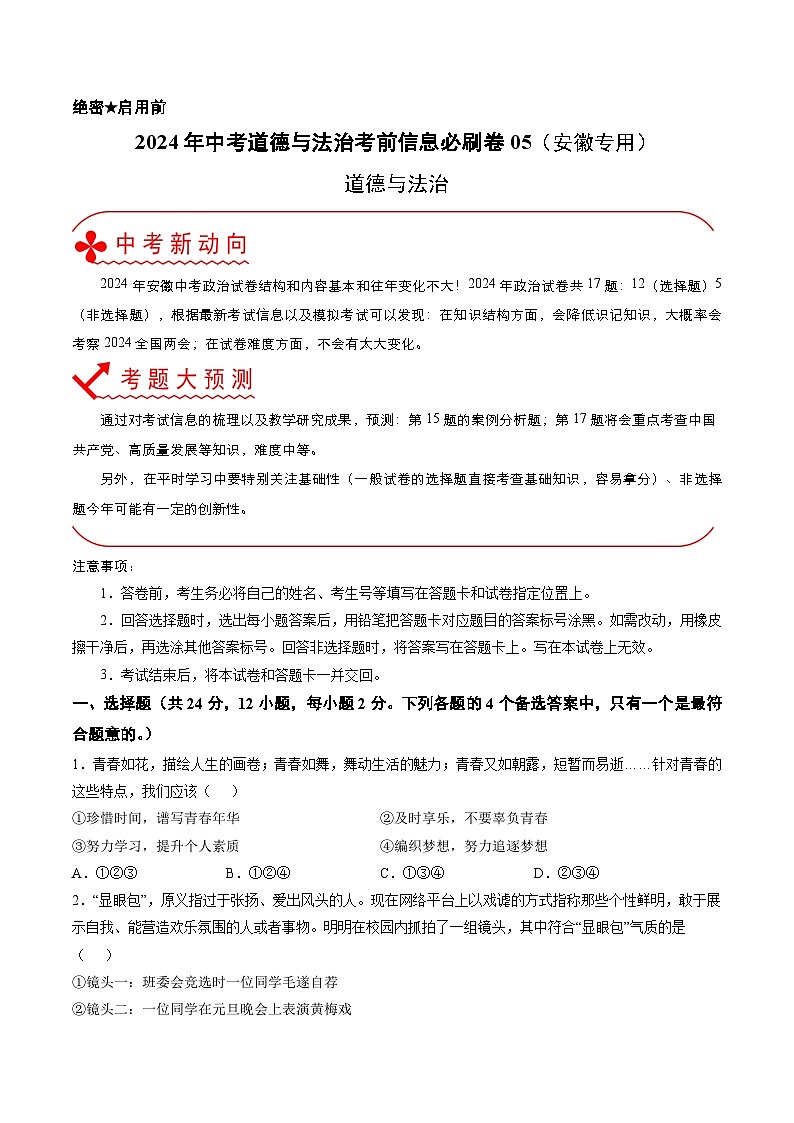 绝密★启用前

2024年中考道德与法治考前信息必刷卷05（安徽专用）

道德与法治

中考新动向

2024年安徽中考政治试卷结构和内容基本和往年变化不大！2024年政治试卷共17题：12（选择题）5（非选择题），根据最新考试信息以及模拟考试可以发现：在知识结构方面，会降低识记知识，大概率会考察2024全国两会；在试卷难度方面，不会有太大变化。

考题大预测

通过对考试信息的梳理以及教学研究成果，预测：第15题的案例分析题；第17题将会重点考查中国共产党、高质量发展等知识，难度中等。

另外，在平时学习中要特别关注基础性（一般试卷的选择题直接考查基础知识，容易拿分）、非选择题今年可能有一定的创新性。

注意事项：

1．答卷前，考生务必将自己的姓名、考生号等填写在答题卡和试卷指定位置上。

2．回答选择题时，选出每小题答案后，用铅笔把答题卡对应题目的答案标号涂黑。如需改动，用橡皮擦干净后，再选涂其他答案标号。回答非选择题时，将答案写在答题卡上。写在本试卷上无效。

3．考试结束后，将本试卷和答题卡一并交回。

一、选择题（共24分，12小题，每小题2分。下列各题的4个备选答案中，只有一个是最符合题意的。）

1．青春如花，描绘人生的画卷；青春如舞，舞动生活的魅力；青春又如朝露，短暂而易逝……针对青春的这些特点，我们应该（　）

①珍惜时间，谱写青春年华　②及时享乐，不要辜负青春
③努力学习，提升个人素质　④编织梦想，努力追逐梦想

A．①②③　B．①②④　C．①③④　D．②③④

2．“显眼包”，原义指过于张扬、爱出风头的人。现在网络平台上以戏谑的方式指称那些个性鲜明，敢于展示自我、能营造欢乐氛围的人或者事物。明明在校园内抓拍了一组镜头，其中符合“显眼包”气质的是（　）

①镜头一：班委会竞选时一位同学毛遂自荐
②镜头二：一位同学在元旦晚会上表演黄梅戏